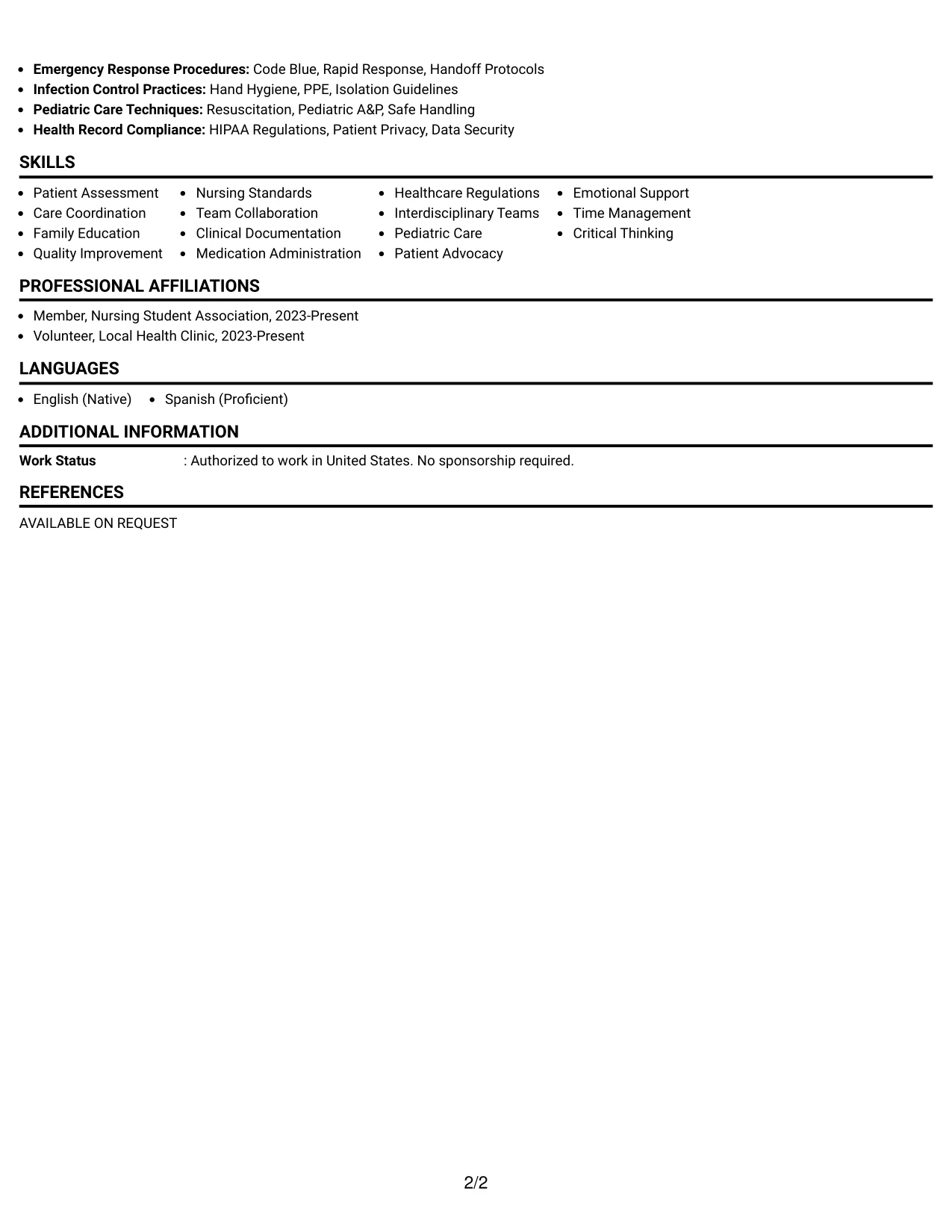 • Emergency Response Procedures: Code Blue, Rapid Response, Handoff Protocols
• Infection Control Practices: Hand Hygiene, PPE, Isolation Guidelines
• Pediatric Care Techniques: Resuscitation, Pediatric A&P, Safe Handling
• Health Record Compliance: HIPAA Regulations, Patient Privacy, Data Security

SKILLS

• Patient Assessment
• Care Coordination
• Family Education
• Quality Improvement

• Nursing Standards
• Team Collaboration
• Clinical Documentation
• Medication Administration

• Healthcare Regulations
• Interdisciplinary Teams
• Pediatric Care
• Patient Advocacy

• Emotional Support
• Time Management
• Critical Thinking

PROFESSIONAL AFFILIATIONS

• Member, Nursing Student Association, 2023-Present
• Volunteer, Local Health Clinic, 2023-Present

LANGUAGES

• English (Native)
• Spanish (Proficient)

ADDITIONAL INFORMATION

Work Status : Authorized to work in United States. No sponsorship required.

REFERENCES

AVAILABLE ON REQUEST

2/2